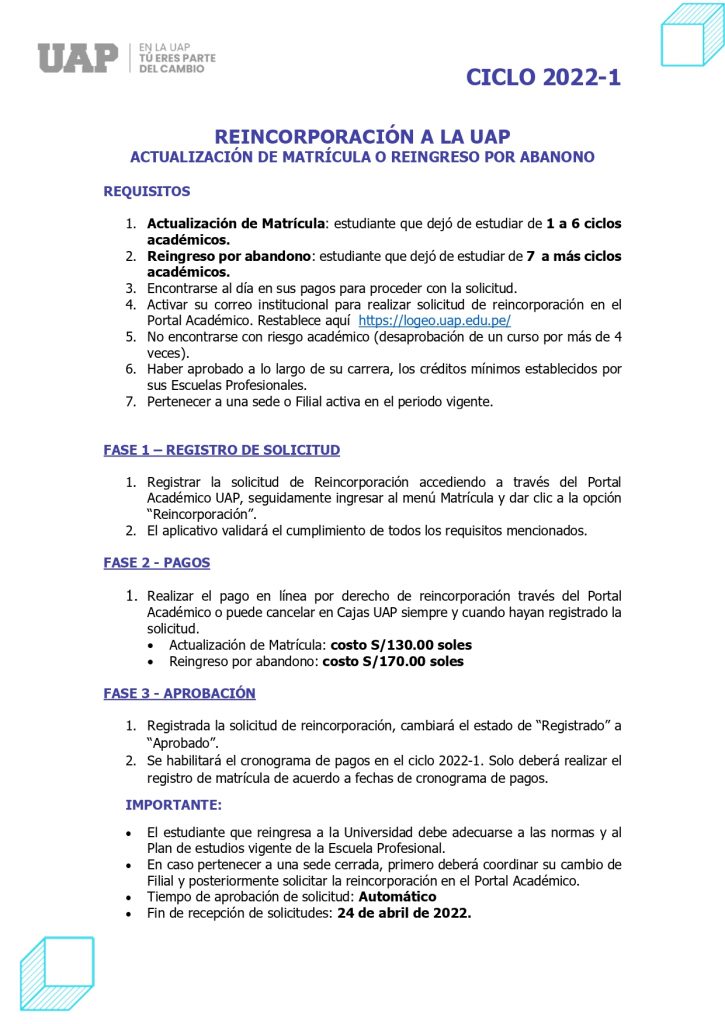 UAP
EN LA UAP
TÚ ERES PARTE
DEL CAMBIO

CICLO 2022-1

REINCORPORACIÓN A LA UAP
ACTUALIZACIÓN DE MATRÍCULA O REINGRESO POR ABANONO

REQUISITOS

1. Actualización de Matrícula: estudiante que dejó de estudiar de 1 a 6 ciclos académicos.
2. Reingreso por abandono: estudiante que dejó de estudiar de 7 a más ciclos académicos.
3. Encontrarse al día en sus pagos para proceder con la solicitud.
4. Activar su correo institucional para realizar solicitud de reincorporación en el Portal Académico. Restablece aquí https://logeo.uap.edu.pe/
5. No encontrarse con riesgo académico (desaprobación de un curso por más de 4 veces).
6. Haber aprobado a lo largo de su carrera, los créditos mínimos establecidos por sus Escuelas Profesionales.
7. Pertenecer a una sede o Filial activa en el periodo vigente.

FASE 1 – REGISTRO DE SOLICITUD

1. Registrar la solicitud de Reincorporación accediendo a través del Portal Académico UAP, seguidamente ingresar al menú Matrícula y dar clic a la opción "Reincorporación".
2. El aplicativo validará el cumplimiento de todos los requisitos mencionados.

FASE 2 - PAGOS

1. Realizar el pago en línea por derecho de reincorporación través del Portal Académico o puede cancelar en Cajas UAP siempre y cuando hayan registrado la solicitud.
• Actualización de Matrícula: costo S/130.00 soles
• Reingreso por abandono: costo S/170.00 soles

FASE 3 - APROBACIÓN

1. Registrada la solicitud de reincorporación, cambiará el estado de "Registrado" a "Aprobado".
2. Se habilitará el cronograma de pagos en el ciclo 2022-1. Solo deberá realizar el registro de matrícula de acuerdo a fechas de cronograma de pagos.

IMPORTANTE:

• El estudiante que reingresa a la Universidad debe adecuarse a las normas y al Plan de estudios vigente de la Escuela Profesional.
• En caso pertenecer a una sede cerrada, primero deberá coordinar su cambio de Filial y posteriormente solicitar la reincorporación en el Portal Académico.
• Tiempo de aprobación de solicitud: Automático
• Fin de recepción de solicitudes: 24 de abril de 2022.